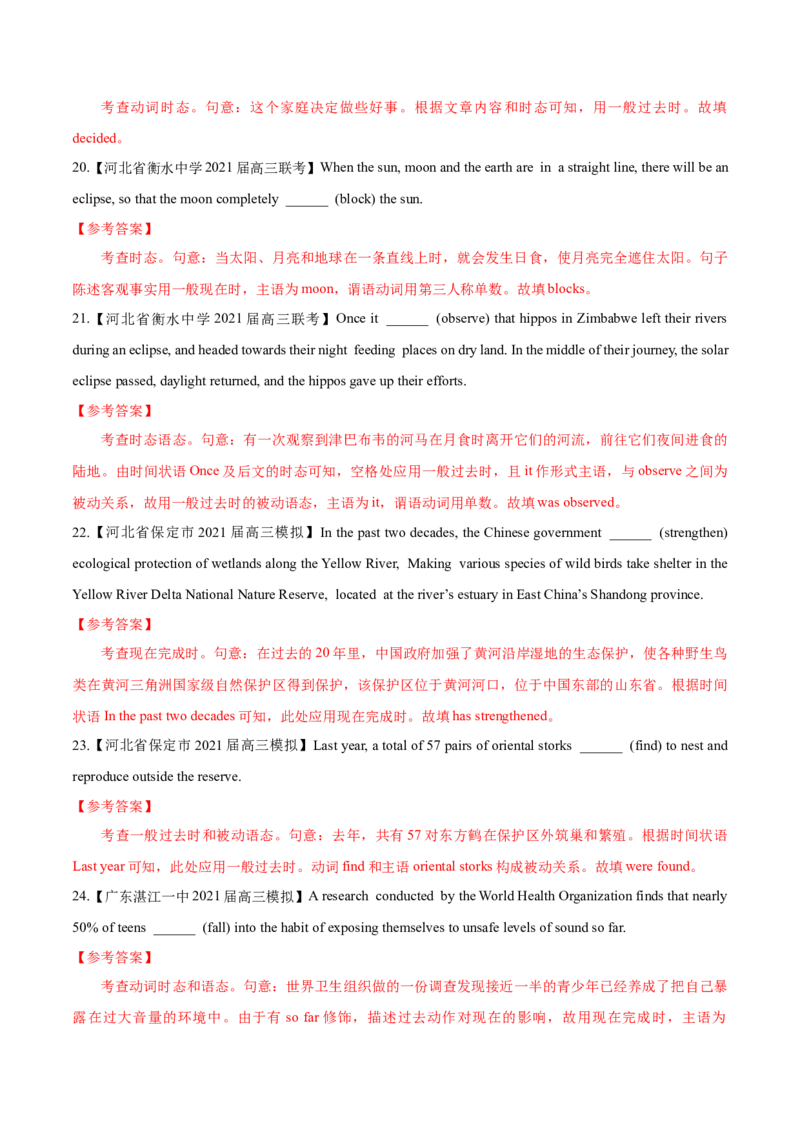 考查动词时态。句意：这个家庭决定做些好事。根据文章内容和时态可知，用一般过去时。故填 decided。

20.【河北省衡水中学 2021 届高三联考】When the sun, moon and the earth are in a straight line, there will be an eclipse, so that the moon completely ______ (block) the sun.

【参考答案】

考查时态。句意：当太阳、月亮和地球在一条直线上时，就会发生日食，使月亮完全遮住太阳。句子陈述客观事实用一般现在时，主语为 moon，谓语动词用第三人称单数。故填 blocks。

21.【河北省衡水中学 2021 届高三联考】Once it ______ (observe) that hippos in Zimbabwe left their rivers during an eclipse, and headed towards their night feeding places on dry land. In the middle of their journey, the solar eclipse passed, daylight returned, and the hippos gave up their efforts.

【参考答案】

考查时态语态。句意：有一次观察到津巴布韦的河马在月食时离开它们的河流，前往它们夜间进食的陆地。由时间状语 Once 及后文的时态可知，空格处应用一般过去时，且 it 作形式主语，与 observe 之间为被动关系，故用一般过去时的被动语态，主语为 it，谓语动词用单数。故填 was observed。

22.【河北省保定市 2021 届高三模拟】In the past two decades, the Chinese government ______ (strengthen) ecological protection of wetlands along the Yellow River, Making various species of wild birds take shelter in the Yellow River Delta National Nature Reserve, located at the river's estuary in East China's Shandong province.

【参考答案】

考查现在完成时。句意：在过去的 20 年里，中国政府加强了黄河沿岸湿地的生态保护，使各种野生鸟类在黄河三角洲国家级自然保护区得到保护，该保护区位于黄河河口，位于中国东部的山东省。根据时间状语 In the past two decades 可知，此处应用现在完成时。故填 has strengthened。

23.【河北省保定市 2021 届高三模拟】Last year, a total of 57 pairs of oriental storks ______ (find) to nest and reproduce outside the reserve.

【参考答案】

考查一般过去时和被动语态。句意：去年，共有 57 对东方鹤在保护区外筑巢和繁殖。根据时间状语 Last year 可知，此处应用一般过去时。动词 find 和主语 oriental storks 构成被动关系。故填 were found。

24.【广东湛江一中 2021 届高三模拟】A research conducted by the World Health Organization finds that nearly 50% of teens ______ (fall) into the habit of exposing themselves to unsafe levels of sound so far.

【参考答案】

考查动词时态和语态。句意：世界卫生组织做的一份调查发现接近一半的青少年已经养成了把自己暴露在过大音量的环境中。由于有 so far 修饰，描述过去动作对现在的影响，故用现在完成时，主语为